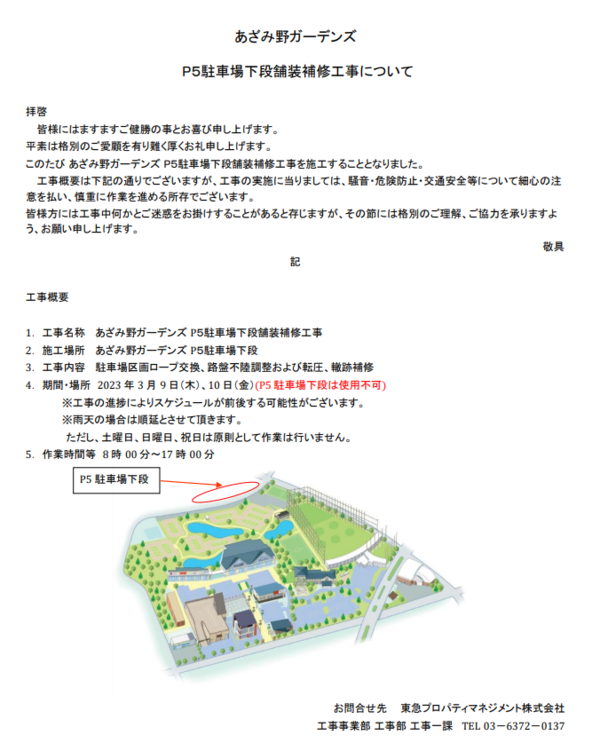 あざみ野ガーデンズ

P5駐車場下段舗装補修工事について

拝啓

皆様にはますますご健勝の事とお喜び申し上げます。

平素は格別のご愛顧を有り難く厚くお礼申し上げます。

このたび あざみ野ガーデンズ P5駐車場下段舗装補修工事を施工することとなりました。

工事概要は下記の通りでございますが、工事の実施に当りましては、騒音・危険防止・交通安全等について細心の注意を払い、慎重に作業を進める所存でございます。

皆様方には工事中何かとご迷惑をお掛けすることがあると存じますが、その節には格別のご理解、ご協力を承りますよう、お願い申し上げます。

敬具

記

工事概要

1. 工事名称 あざみ野ガーデンズ P5駐車場下段舗装補修工事
2. 施工場所 あざみ野ガーデンズ P5駐車場下段
3. 工事内容 駐車場区画ロープ交換、路盤不陸調整および転圧、轍跡補修
4. 期間・場所 2023 年 3 月 9 日(木)、10 日(金)(P5 駐車場下段は使用不可)
※工事の進捗によりスケジュールが前後する可能性がございます。
※雨天の場合は順延とさせて頂きます。
ただし、土曜日、日曜日、祝日は原則として作業は行いません。
5. 作業時間等 8 時 00 分～17 時 00 分

P5 駐車場下段

お問合せ先 東急プロパティマネジメント株式会社
工事事業部 工事部 工事一課 TEL 03－6372－0137